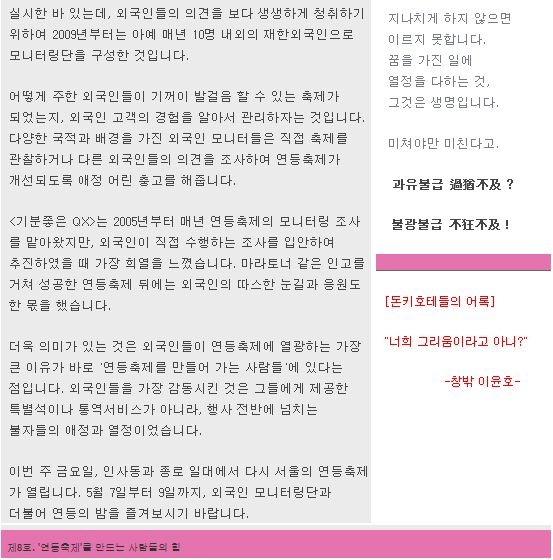 실시한 바 있는데, 외국인들의 의견을 보다 생생하게 청취하기 위하여 2009년부터는 아예 매년 10명 내외의 재한외국인으로 모니터링단을 구성한 것입니다.

어떻게 주한 외국인들이 기꺼이 발걸음 할 수 있는 축제가 되었는지, 외국인 고객의 경험을 알아서 관리하자는 것입니다. 다양한 국적과 배경을 가진 외국인 모니터들은 직접 축제를 관찰하거나 다른 외국인들의 의견을 조사하여 연등축제가 개선되도록 애정 어린 충고를 해줍니다.

<기분좋은 QX>는 2005년부터 매년 연등축제의 모니터링 조사를 맡아왔지만, 외국인이 직접 수행하는 조사를 입안하여 추진하였을 때 가장 희열을 느꼈습니다. 마라토너 같은 인고를 거쳐 성공한 연등축제 뒤에는 외국인의 따스한 눈길과 응원도 한 몫을 했습니다.

더욱 의미가 있는 것은 외국인들이 연등축제에 열광하는 가장 큰 이유가 바로 '연등축제를 만들어 가는 사람들'에 있다는 점입니다. 외국인들을 가장 감동시킨 것은 그들에게 제공한 특별석이나 통역서비스가 아니라, 행사 전반에 넘치는 불자들의 애정과 열정이었습니다.

이번 주 금요일, 인사동과 종로 일대에서 다시 서울의 연등축제가 열립니다. 5월 7일부터 9일까지, 외국인 모니터링단과 더불어 연등의 밤을 즐겨보시기 바랍니다.

지나치게 하지 않으면
이르지 못합니다.
꿈을 가진 일에
열정을 다하는 것,
그것은 생명입니다.

미쳐야만 미친다고.

과유불급 過猶不及 ?

불광불급 不狂不及 !

[돈키호테들의 어록]

"너희 그리움이라고 아니?"

-창밖 이윤호-

제8호. '연등축제'를 만드는 사람들의 힘